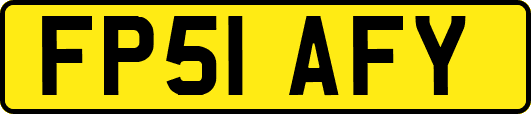 FP51 AFY